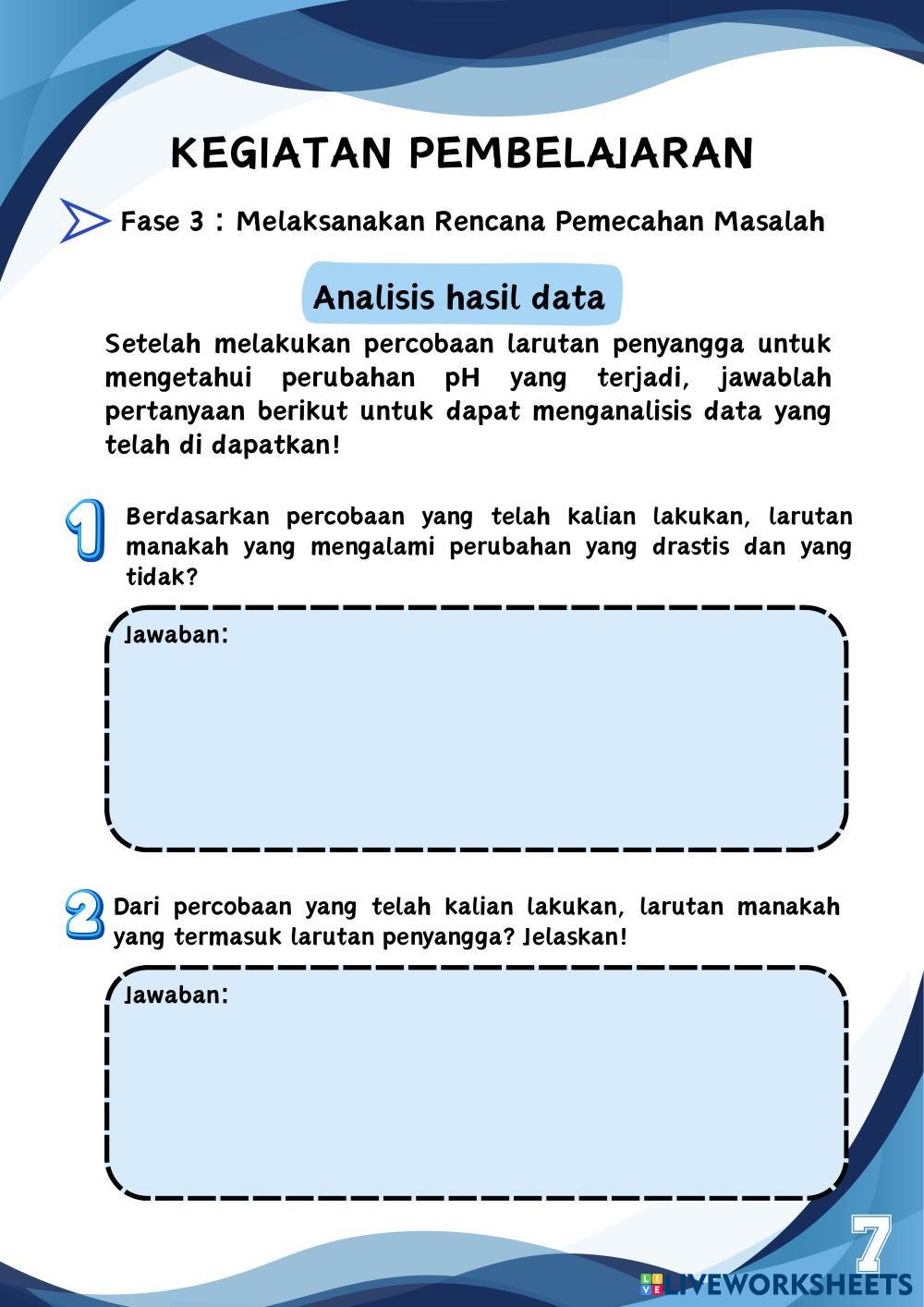 KEGIATAN PEMBELAJARAN

Fase 3 : Melaksanakan Rencana Pemecahan Masalah

Analisis hasil data

Setelah melakukan percobaan larutan penyangga untuk mengetahui perubahan pH yang terjadi, jawablah pertanyaan berikut untuk dapat menganalisis data yang telah di dapatkan!

1 Berdasarkan percobaan yang telah kalian lakukan, larutan manakah yang mengalami perubahan yang drastis dan yang tidak?

Jawaban:

2 Dari percobaan yang telah kalian lakukan, larutan manakah yang termasuk larutan penyangga? Jelaskan!

Jawaban:

7

LIVEWORKSHEETS